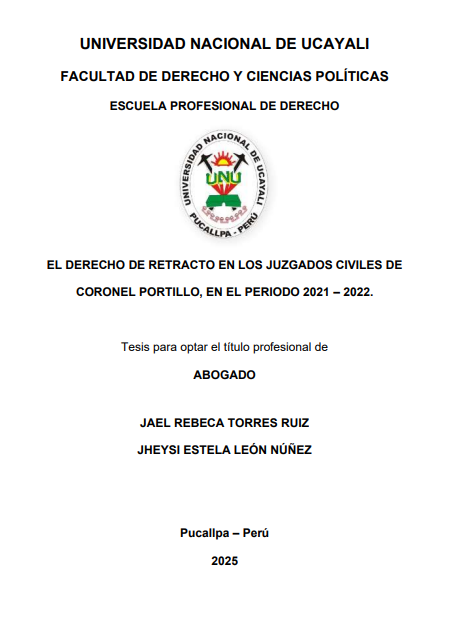 UNIVERSIDAD NACIONAL DE UCAYALI

FACULTAD DE DERECHO Y CIENCIAS POLÍTICAS

ESCUELA PROFESIONAL DE DERECHO

UNIVERSIDAD NACIONAL DE UCAYALI
UNU
PUCALLPA - PERÚ

EL DERECHO DE RETRACTO EN LOS JUZGADOS CIVILES DE CORONEL PORTILLO, EN EL PERIODO 2021 – 2022.

Tesis para optar el título profesional de

ABOGADO

JAEL REBECA TORRES RUIZ

JHEYSI ESTELA LEÓN NÚÑEZ

Pucallpa – Perú

2025